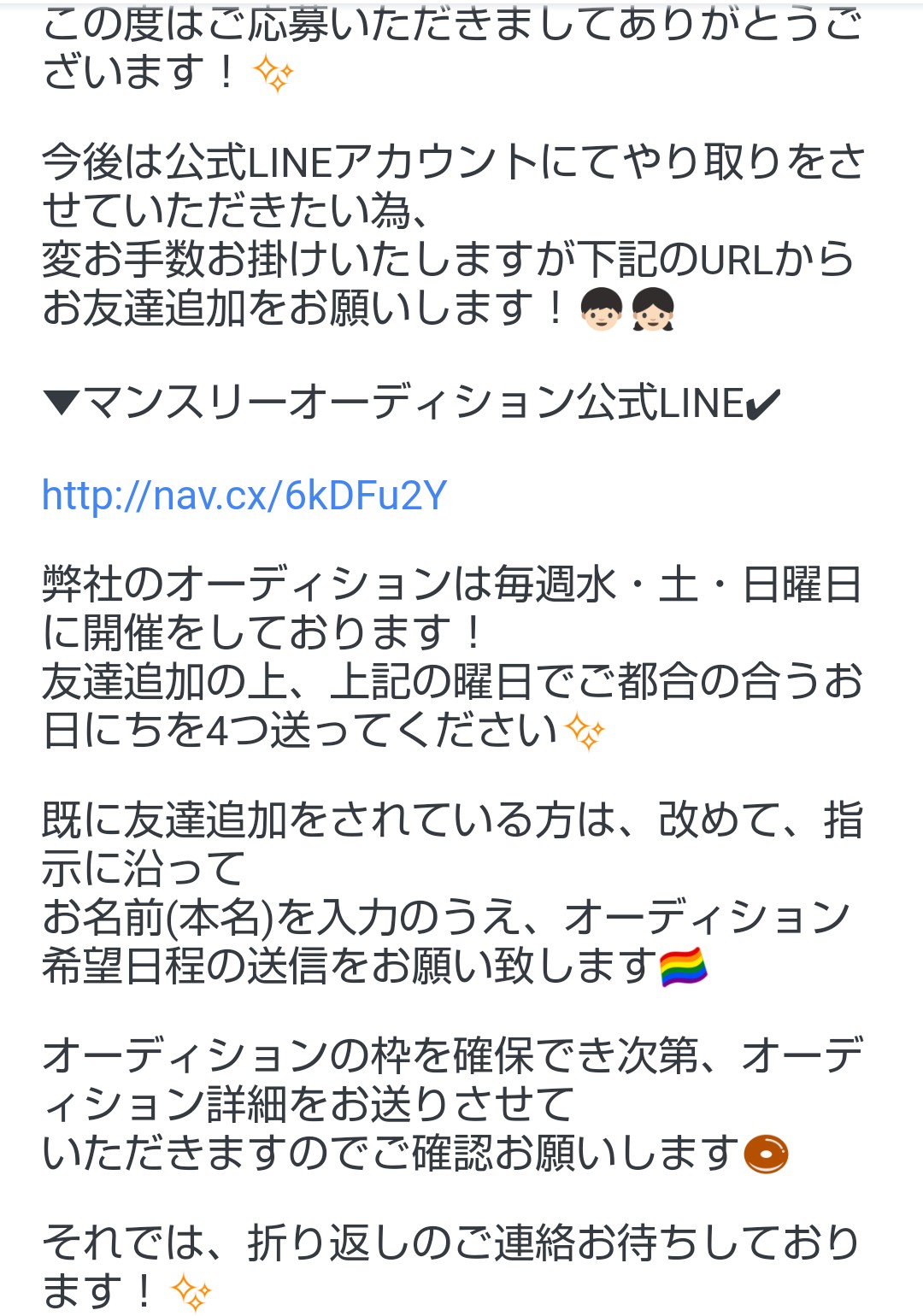 この度はご応募いただきましてありがとうございます！✨

今後は公式LINEアカウントにてやり取りをさせていただきたい為、
変お手数お掛けいたしますが下記のURLからお友達追加をお願いします！👦🏻👧🏻

▼マンスリーオーディション公式LINE✔

http://nav.cx/6kDFu2Y

弊社のオーディションは毎週水・土・日曜日に開催をしております！
友達追加の上、上記の曜日でご都合の合うお日にちを4つ送ってください✨

既に友達追加をされている方は、改めて、指示に沿って
お名前(本名)を入力のうえ、オーディション希望日程の送信をお願い致します🏳️‍🌈

オーディションの枠を確保でき次第、オーディション詳細をお送りさせて
いただきますのでご確認お願いします🍩

それでは、折り返しのご連絡お待ちしております！✨